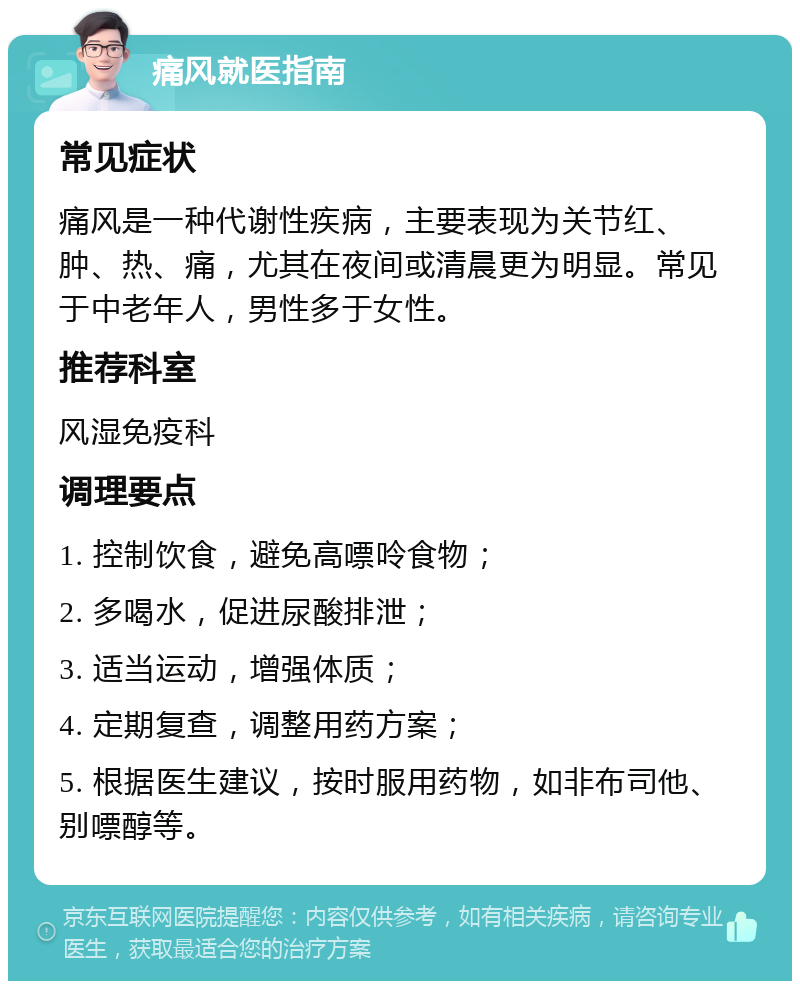 痛风就医指南

常见症状

痛风是一种代谢性疾病，主要表现为关节红、肿、热、痛，尤其在夜间或清晨更为明显。常见于中老年人，男性多于女性。

推荐科室

风湿免疫科

调理要点

1. 控制饮食，避免高嘌呤食物；

2. 多喝水，促进尿酸排泄；

3. 适当运动，增强体质；

4. 定期复查，调整用药方案；

5. 根据医生建议，按时服用药物，如非布司他、别嘌醇等。

京东互联网医院提醒您：内容仅供参考，如有相关疾病，请咨询专业医生，获取最适合您的治疗方案